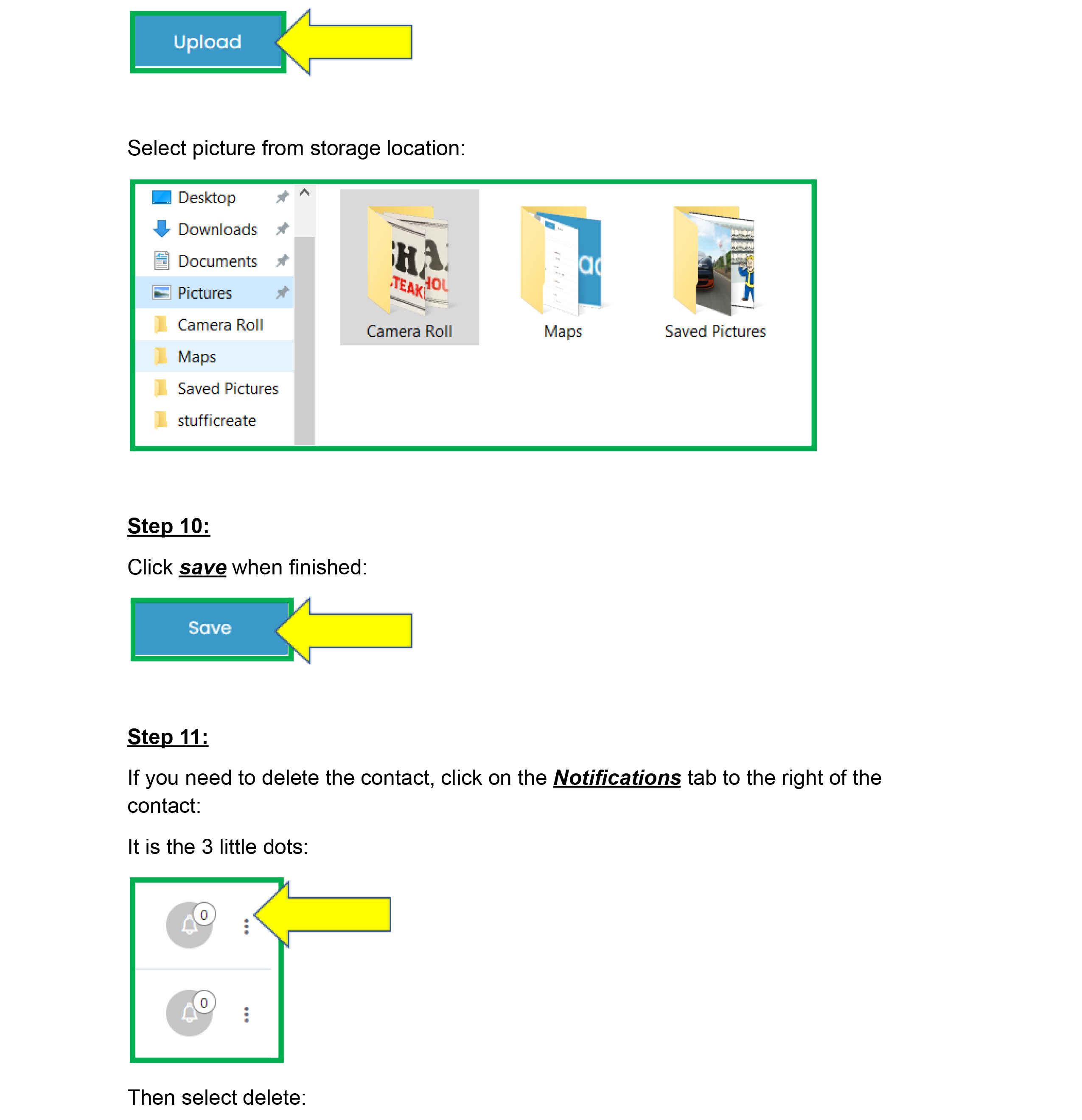 Upload

Select picture from storage location:

Desktop
Downloads
Documents
Pictures
Camera Roll
Maps
Saved Pictures
stufficreate

Camera Roll
Maps
Saved Pictures

Step 10:

Click save when finished:

Save

Step 11:

If you need to delete the contact, click on the Notifications tab to the right of the contact:

It is the 3 little dots:

0

0

Then select delete: